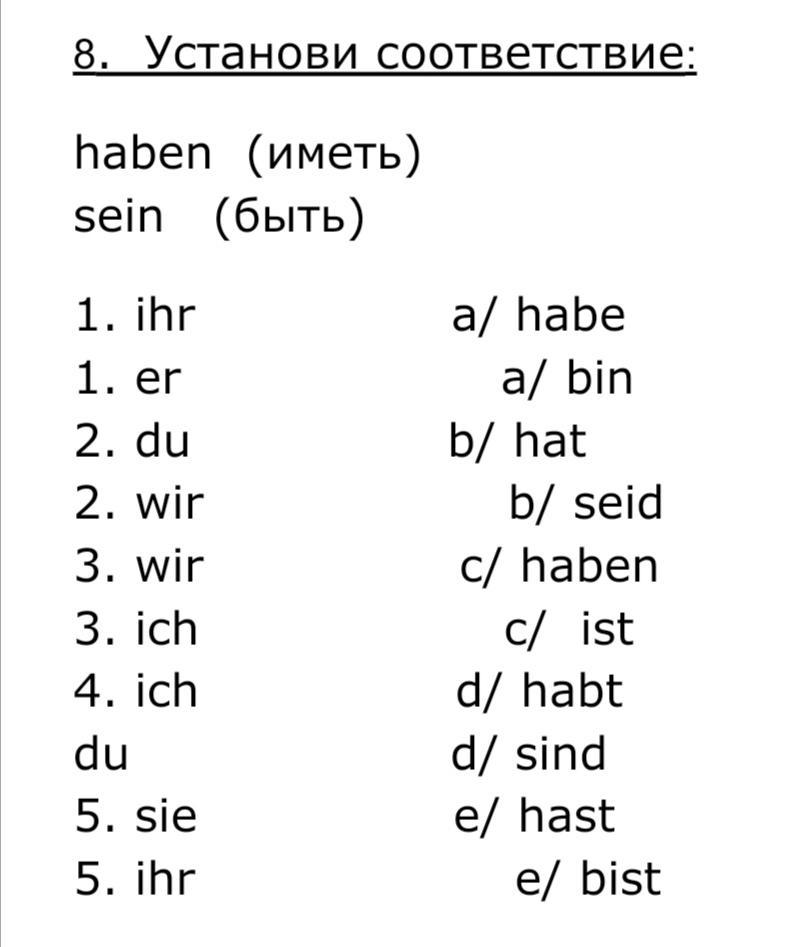 8. Установи соответствие:

haben (иметь)
sein (быть)

1. ihr a/ habe
1. er a/ bin
2. du b/ hat
2. wir b/ seid
3. wir c/ haben
3. ich c/ ist
4. ich d/ habt
du d/ sind
5. sie e/ hast
5. ihr e/ bist